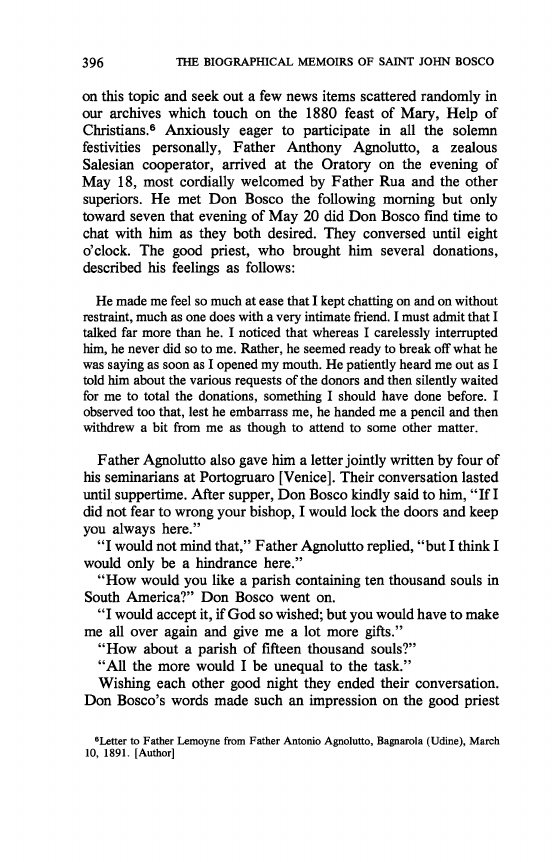 396 THE BIOGRAPHICAL MEMOIRS OF SAINT JOHN BOSCO

on this topic and seek out a few news items scattered randomly in our archives which touch on the 1880 feast of Mary, Help of Christians.$^6$ Anxiously eager to participate in all the solemn festivities personally, Father Anthony Agnolutto, a zealous Salesian cooperator, arrived at the Oratory on the evening of May 18, most cordially welcomed by Father Rua and the other superiors. He met Don Bosco the following morning but only toward seven that evening of May 20 did Don Bosco find time to chat with him as they both desired. They conversed until eight o'clock. The good priest, who brought him several donations, described his feelings as follows:

He made me feel so much at ease that I kept chatting on and on without restraint, much as one does with a very intimate friend. I must admit that I talked far more than he. I noticed that whereas I carelessly interrupted him, he never did so to me. Rather, he seemed ready to break off what he was saying as soon as I opened my mouth. He patiently heard me out as I told him about the various requests of the donors and then silently waited for me to total the donations, something I should have done before. I observed too that, lest he embarrass me, he handed me a pencil and then withdrew a bit from me as though to attend to some other matter.

Father Agnolutto also gave him a letter jointly written by four of his seminarians at Portogruaro [Venice]. Their conversation lasted until suppertime. After supper, Don Bosco kindly said to him, "If I did not fear to wrong your bishop, I would lock the doors and keep you always here."

"I would not mind that," Father Agnolutto replied, "but I think I would only be a hindrance here."

"How would you like a parish containing ten thousand souls in South America?" Don Bosco went on.

"I would accept it, if God so wished; but you would have to make me all over again and give me a lot more gifts."

"How about a parish of fifteen thousand souls?"

"All the more would I be unequal to the task."

Wishing each other good night they ended their conversation. Don Bosco's words made such an impression on the good priest

$^6$Letter to Father Lemoyne from Father Antonio Agnolutto, Bagnarola (Udine), March 10, 1891. [Author]